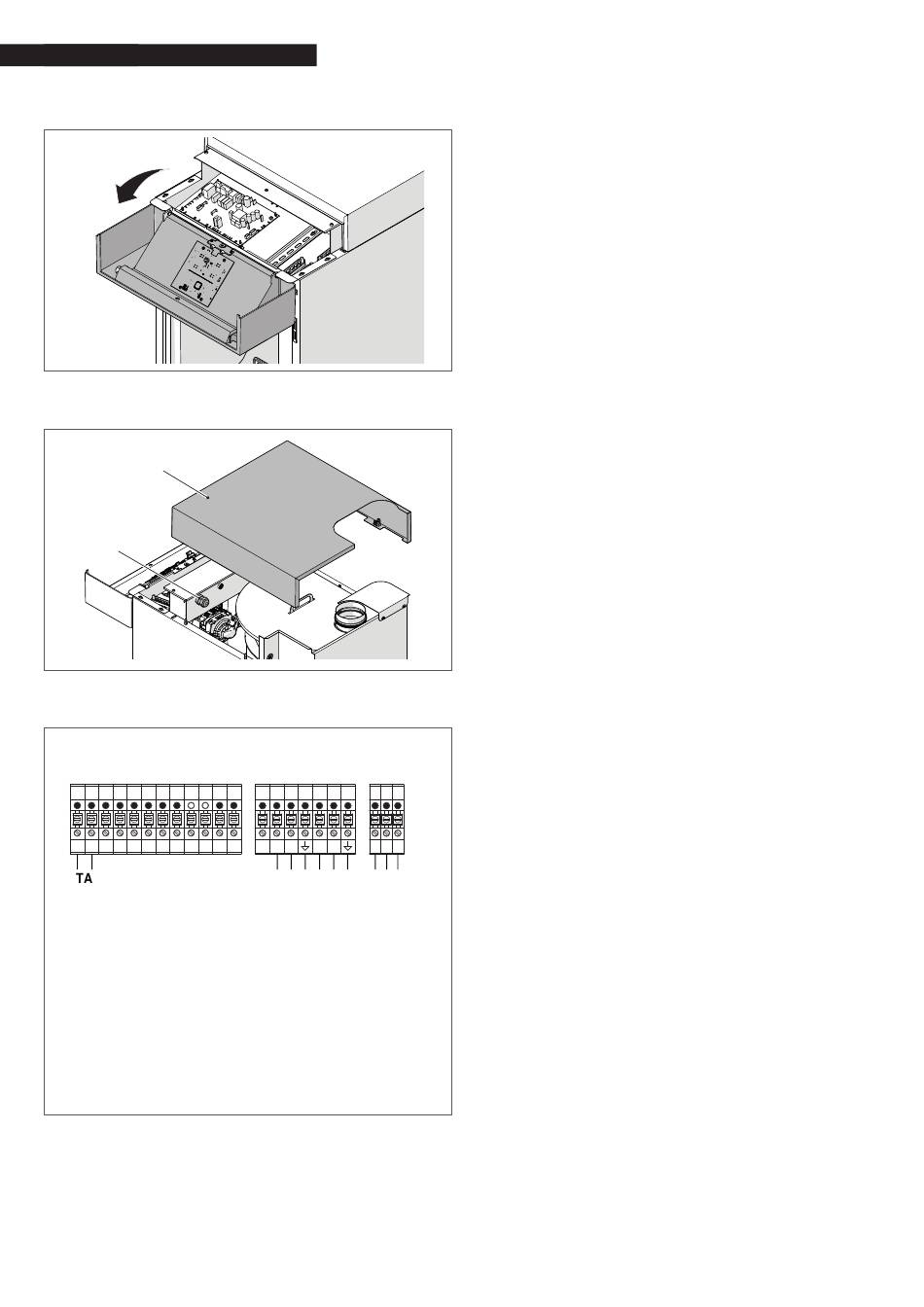 TA